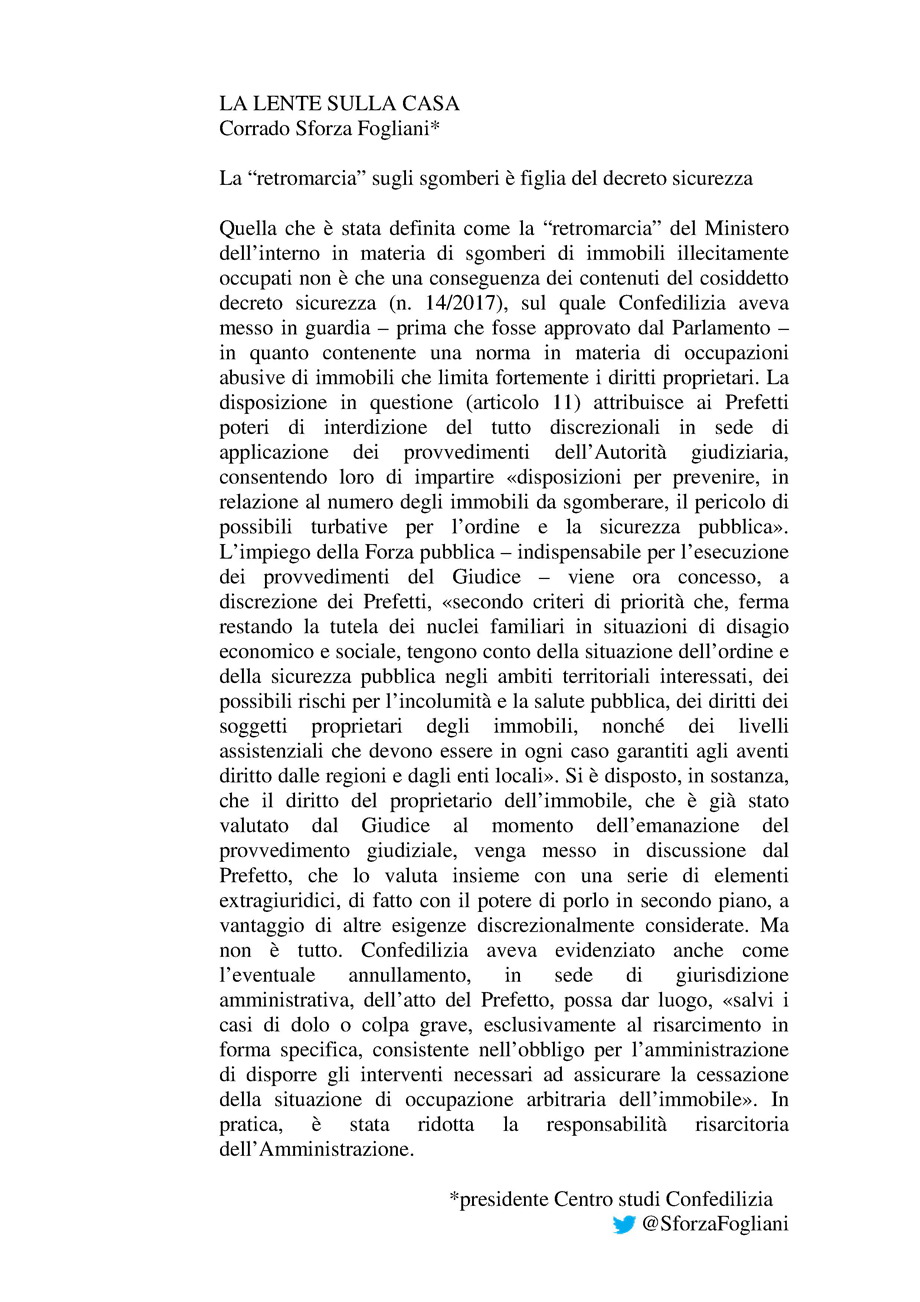 LA LENTE SULLA CASA
Corrado Sforza Fogliani*

La “retromarcia” sugli sgomberi è figlia del decreto sicurezza

Quella che è stata definita come la “retromarcia” del Ministero dell’interno in materia di sgomberi di immobili illecitamente occupati non è che una conseguenza dei contenuti del cosiddetto decreto sicurezza (n. 14/2017), sul quale Confedilizia aveva messo in guardia – prima che fosse approvato dal Parlamento – in quanto contenente una norma in materia di occupazioni abusive di immobili che limita fortemente i diritti proprietari. La disposizione in questione (articolo 11) attribuisce ai Prefetti poteri di interdizione del tutto discrezionali in sede di applicazione dei provvedimenti dell’Autorità giudiziaria, consentendo loro di impartire «disposizioni per prevenire, in relazione al numero degli immobili da sgomberare, il pericolo di possibili turbative per l’ordine e la sicurezza pubblica». L’impiego della Forza pubblica – indispensabile per l’esecuzione dei provvedimenti del Giudice – viene ora concesso, a discrezione dei Prefetti, «secondo criteri di priorità che, ferma restando la tutela dei nuclei familiari in situazioni di disagio economico e sociale, tengono conto della situazione dell’ordine e della sicurezza pubblica negli ambiti territoriali interessati, dei possibili rischi per l’incolumità e la salute pubblica, dei diritti dei soggetti proprietari degli immobili, nonché dei livelli assistenziali che devono essere in ogni caso garantiti agli aventi diritto dalle regioni e dagli enti locali». Si è disposto, in sostanza, che il diritto del proprietario dell’immobile, che è già stato valutato dal Giudice al momento dell’emanazione del provvedimento giudiziale, venga messo in discussione dal Prefetto, che lo valuta insieme con una serie di elementi extragiuridici, di fatto con il potere di porlo in secondo piano, a vantaggio di altre esigenze discrezionalmente considerate. Ma non è tutto. Confedilizia aveva evidenziato anche come l’eventuale annullamento, in sede di giurisdizione amministrativa, dell’atto del Prefetto, possa dar luogo, «salvi i casi di dolo o colpa grave, esclusivamente al risarcimento in forma specifica, consistente nell’obbligo per l’amministrazione di disporre gli interventi necessari ad assicurare la cessazione della situazione di occupazione arbitraria dell’immobile». In pratica, è stata ridotta la responsabilità risarcitoria dell’Amministrazione.

*presidente Centro studi Confedilizia
@SforzaFogliani